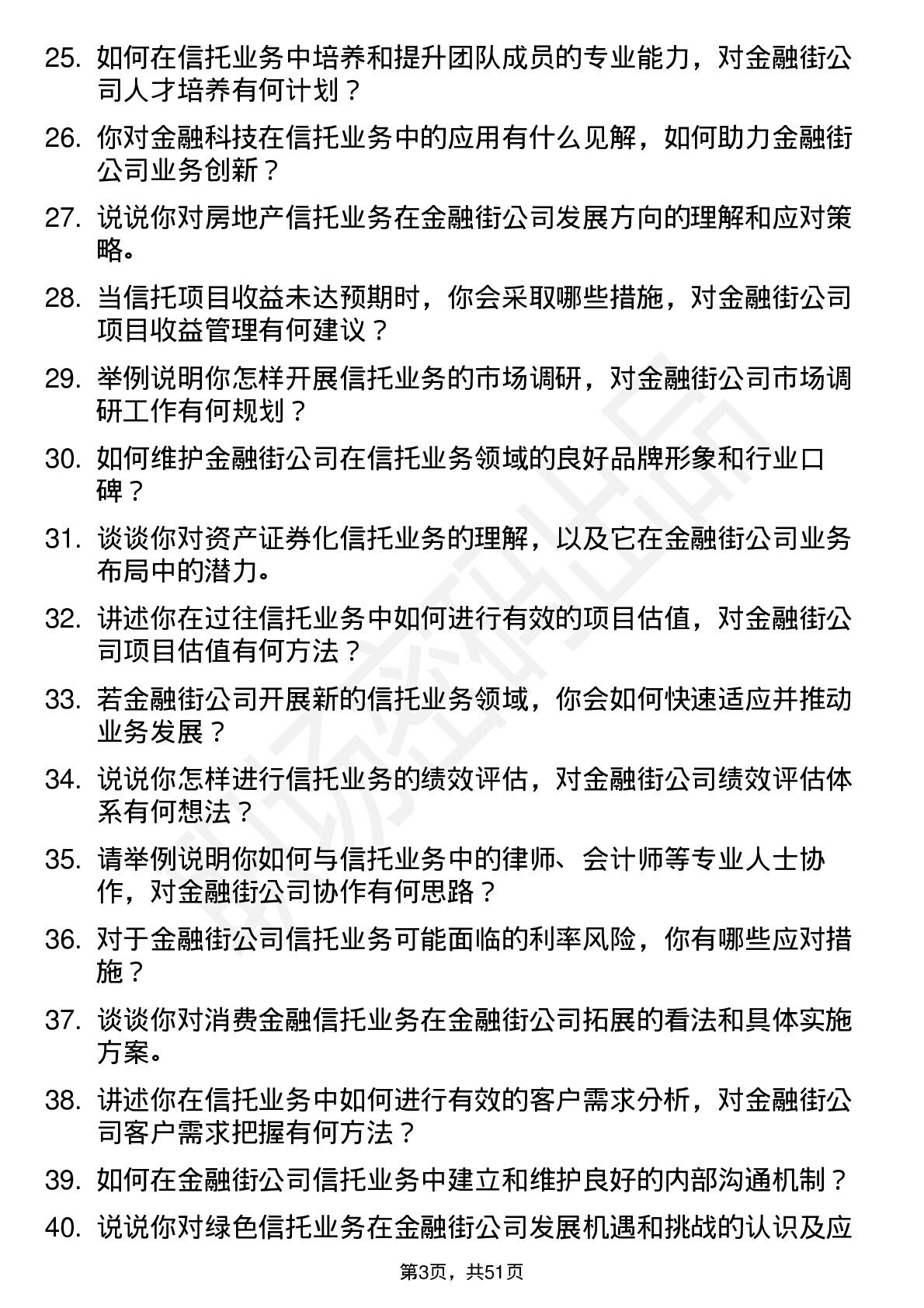 25. 如何在信托业务中培养和提升团队成员的专业能力，对金融街公司人才培养有何计划？

26. 你对金融科技在信托业务中的应用有什么见解，如何助力金融街公司业务创新？

27. 说说你对房地产信托业务在金融街公司发展方向的理解和应对策略。

28. 当信托项目收益未达预期时，你会采取哪些措施，对金融街公司项目收益管理有何建议？

29. 举例说明你怎样开展信托业务的市场调研，对金融街公司市场调研工作有何规划？

30. 如何维护金融街公司在信托业务领域的良好品牌形象和行业口碑？

31. 谈谈你对资产证券化信托业务的理解，以及它在金融街公司业务布局中的潜力。

32. 讲述你在过往信托业务中如何进行有效的项目估值，对金融街公司项目估值有何方法？

33. 若金融街公司开展新的信托业务领域，你会如何快速适应并推动业务发展？

34. 说说你怎样进行信托业务的绩效评估，对金融街公司绩效评估体系有何想法？

35. 请举例说明你如何与信托业务中的律师、会计师等专业人士协作，对金融街公司协作有何思路？

36. 对于金融街公司信托业务可能面临的利率风险，你有哪些应对措施？

37. 谈谈你对消费金融信托业务在金融街公司拓展的看法和具体实施方案。

38. 讲述你在信托业务中如何进行有效的客户需求分析，对金融街公司客户需求把握有何方法？

39. 如何在金融街公司信托业务中建立和维护良好的内部沟通机制？

40. 说说你对绿色信托业务在金融街公司发展机遇和挑战的认识及应

第3页，共51页